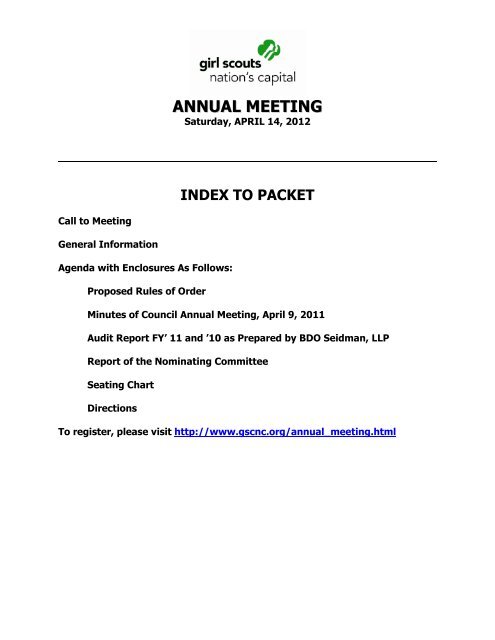 girl scouts
nation's capital

ANNUAL MEETING
Saturday, APRIL 14, 2012

INDEX TO PACKET

Call to Meeting

General Information

Agenda with Enclosures As Follows:

Proposed Rules of Order

Minutes of Council Annual Meeting, April 9, 2011

Audit Report FY' 11 and '10 as Prepared by BDO Seidman, LLP

Report of the Nominating Committee

Seating Chart

Directions

To register, please visit http://www.gscnc.org/annual_meeting.html